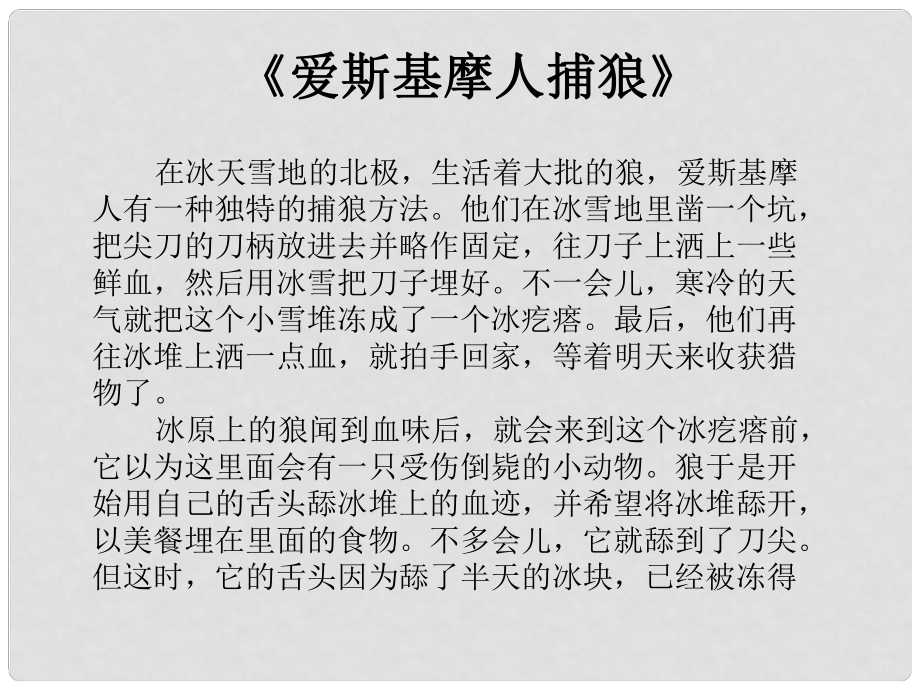 《爱斯基摩人捕狼》

在冰天雪地的北极，生活着大批的狼，爱斯基摩人有一种独特的捕狼方法。他们在冰雪地里凿一个坑，把尖刀的刀柄放进去并略作固定，往刀子上洒上一些鲜血，然后用冰雪把刀子埋好。不一会儿，寒冷的天气就把这个小雪堆冻成了一个冰疙瘩。最后，他们再往冰堆上洒一点血，就拍手回家，等着明天来收获猎物了。

冰原上的狼闻到血味后，就会来到这个冰疙瘩前，它以为这里面会有一只受伤倒毙的小动物。狼于是开始用自己的舌头舔冰堆上的血迹，并希望将冰堆舔开，以美餐埋在里面的食物。不多会儿，它就舔到了刀尖。但这时，它的舌头因为舔了半天的冰块，已经被冻得